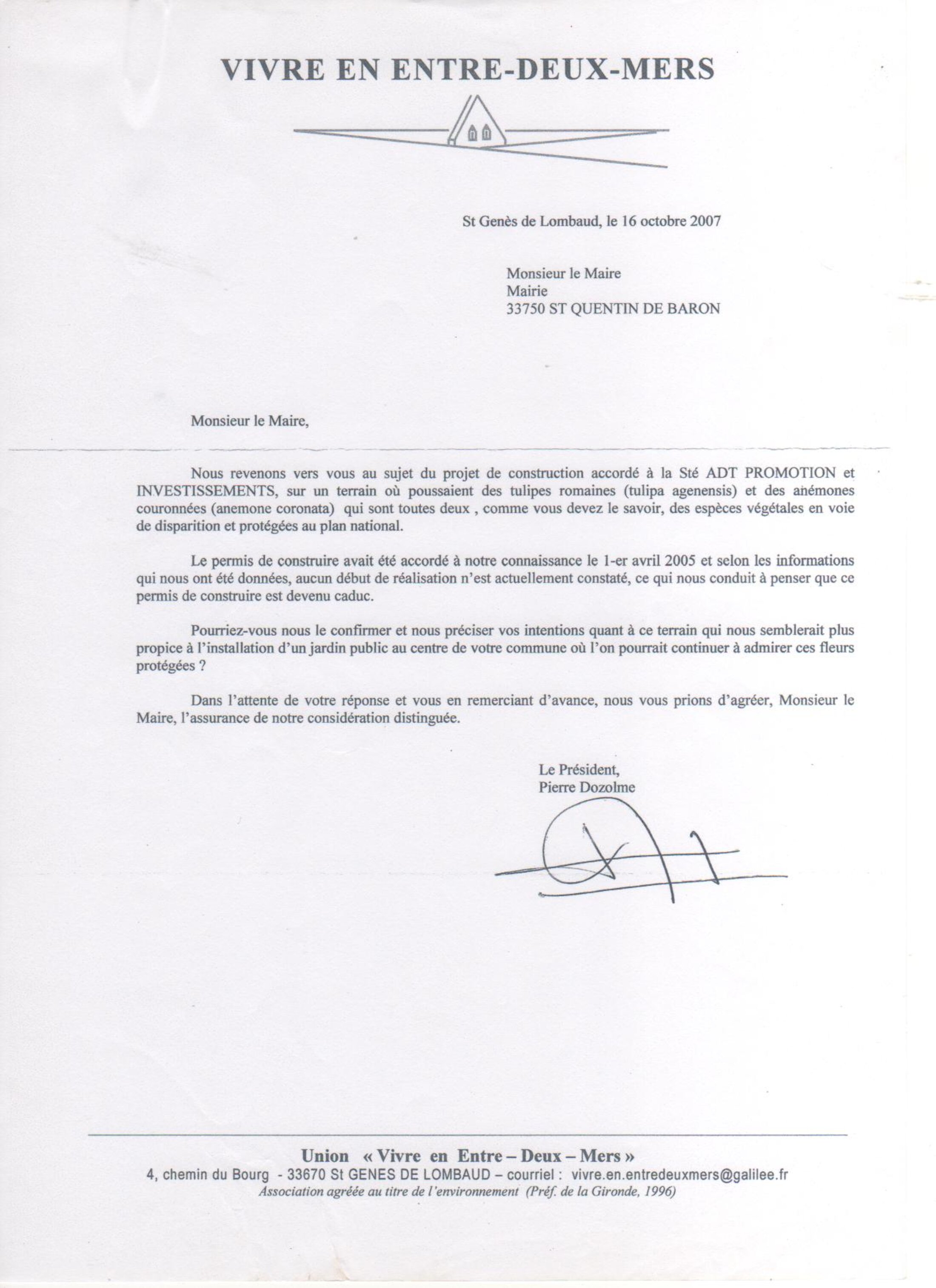 VIVRE EN ENTRE-DEUX-MERS

St Genès de Lombaud, le 16 octobre 2007

Monsieur le Maire
Mairie
33750 ST QUENTIN DE BARON

Monsieur le Maire,

Nous revenons vers vous au sujet du projet de construction accordé à la Sté ADT PROMOTION et INVESTISSEMENTS, sur un terrain où poussaient des tulipes romaines (tulipa agenensis) et des anémones couronnées (anemone coronata) qui sont toutes deux , comme vous devez le savoir, des espèces végétales en voie de disparition et protégées au plan national.

Le permis de construire avait été accordé à notre connaissance le 1-er avril 2005 et selon les informations qui nous ont été données, aucun début de réalisation n'est actuellement constaté, ce qui nous conduit à penser que ce permis de construire est devenu caduc.

Pourriez-vous nous le confirmer et nous préciser vos intentions quant à ce terrain qui nous semblerait plus propice à l'installation d'un jardin public au centre de votre commune où l'on pourrait continuer à admirer ces fleurs protégées ?

Dans l'attente de votre réponse et vous en remerciant d'avance, nous vous prions d'agréer, Monsieur le Maire, l'assurance de notre considération distinguée.

Le Président,
Pierre Dozolme

Union « Vivre en Entre – Deux – Mers »
4, chemin du Bourg - 33670 St GENES DE LOMBAUD – courriel : vivre.en.entredeuxmers@galilee.fr
Association agréée au titre de l'environnement (Préf. de la Gironde, 1996)